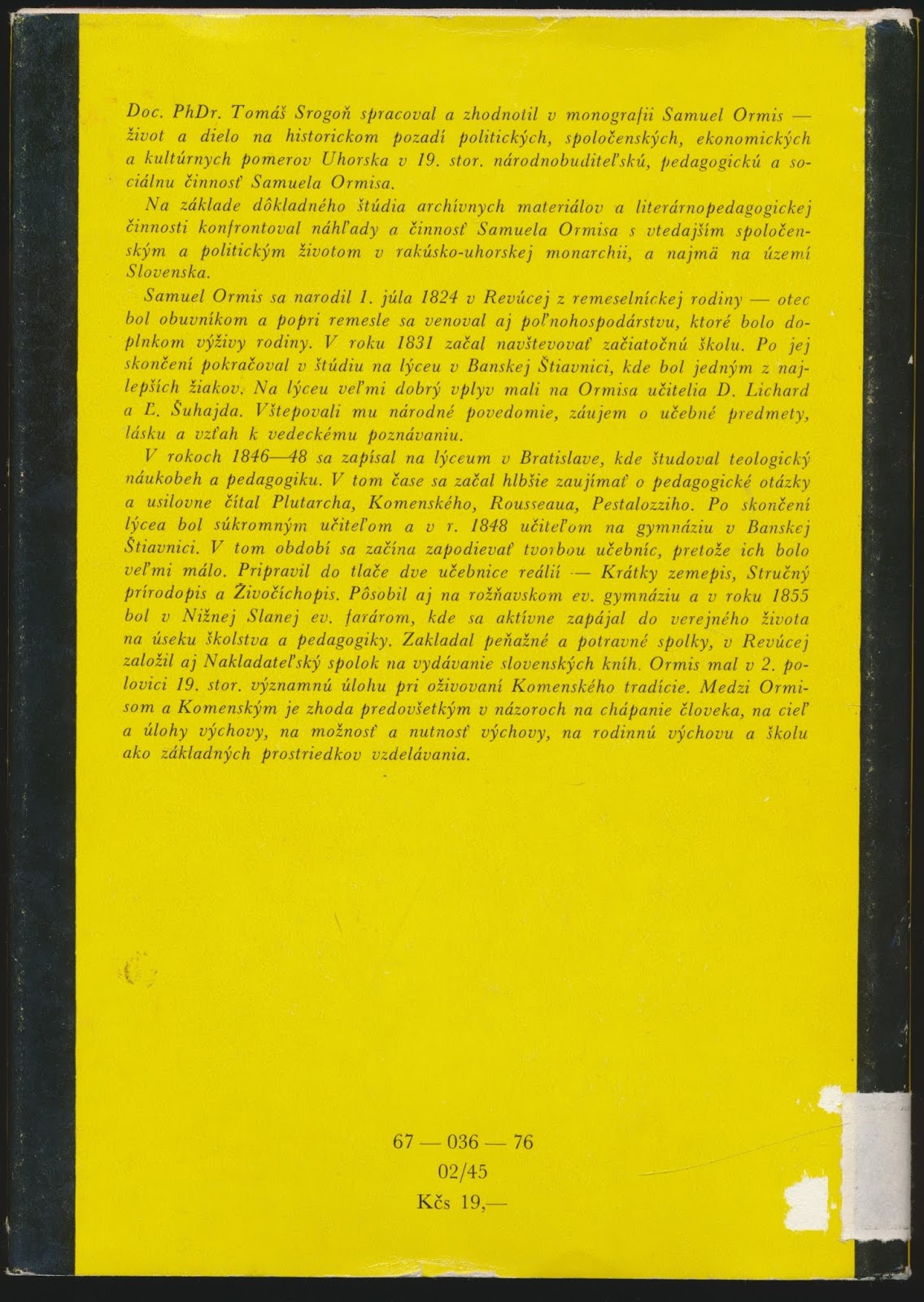 Doc. PhDr. Tomáš Srogoň spracoval a zhodnotil v monografii Samuel Ormis — život a dielo na historickom pozadí politických, spoločenských, ekonomických a kultúrnych pomerov Uhorska v 19. stor. národnobuditeľskú, pedagogickú a sociálnu činnosť Samuela Ormisa.

Na základe dôkladného štúdia archívnych materiálov a literárnopedagogickej činnosti konfrontoval náhľady a činnosť Samuela Ormisa s vtedajším spoločenským a politickým životom v rakúsko-uhorskej monarchii, a najmä na území Slovenska.

Samuel Ormis sa narodil 1. júla 1824 v Revúcej z remeselníckej rodiny — otec bol obuvníkom a popri remesle sa venoval aj poľnohospodárstvu, ktoré bolo doplnkom výživy rodiny. V roku 1831 začal navštevovať začiatočnú školu. Po jej skončení pokračoval v štúdiu na lýceu v Banskej Štiavnici, kde bol jedným z najlepších žiakov. Na lýceu veľmi dobrý vplyv mali na Ormisa učitelia D. Lichard a Ľ. Šuhajda. Vštepovali mu národné povedomie, záujem o učebné predmety, lásku a vzťah k vedeckému poznávaniu.

V rokoch 1846—48 sa zapísal na lýceum v Bratislave, kde študoval teologický náukobeh a pedagogiku. V tom čase sa začal hlbšie zaujímať o pedagogické otázky a usilovne čítal Plutarcha, Komenského, Rousseaua, Pestalozziho. Po skončení lýcea bol súkromným učiteľom a v r. 1848 učiteľom na gymnáziu v Banskej Štiavnici. V tom období sa začína zapodievať tvorbou učebníc, pretože ich bolo veľmi málo. Pripravil do tlače dve učebnice reálií — Krátky zemepis, Stručný prírodopis a Živočíchopis. Pôsobil aj na rožňavskom ev. gymnáziu a v roku 1855 bol v Nižnej Slanej ev. farárom, kde sa aktívne zapájal do verejného života na úseku školstva a pedagogiky. Zakladal peňažné a potravné spolky, v Revúcej založil aj Nakladateľský spolok na vydávanie slovenských kníh. Ormis mal v 2. polovici 19. stor. významnú úlohu pri oživovaní Komenského tradície. Medzi Ormisom a Komenským je zhoda predovšetkým v názoroch na chápanie človeka, na cieľ a úlohy výchovy, na možnosť a nutnosť výchovy, na rodinnú výchovu a školu ako základných prostriedkov vzdelávania.

67 — 036 — 76
02/45
Kčs 19,—